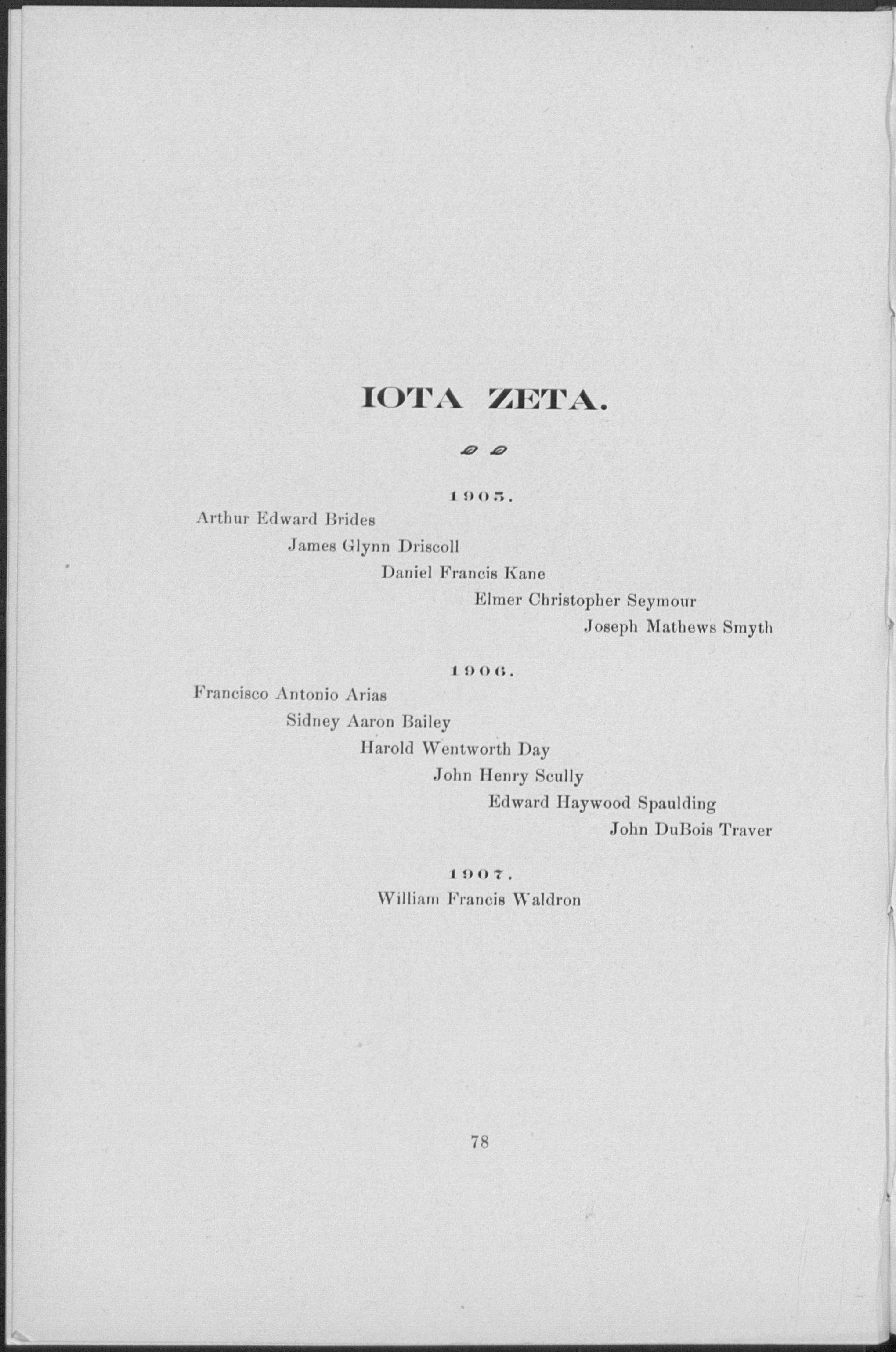 IOTA ZETA.

1905.

Arthur Edward Brides

James Glynn Driscoll

Daniel Francis Kane

Elmer Christopher Seymour

Joseph Mathews Smyth

1906.

Francisco Antonio Arias

Sidney Aaron Bailey

Harold Wentworth Day

John Henry Scully

Edward Haywood Spaulding

John DuBois Traver

1907.

William Francis Waldron

78